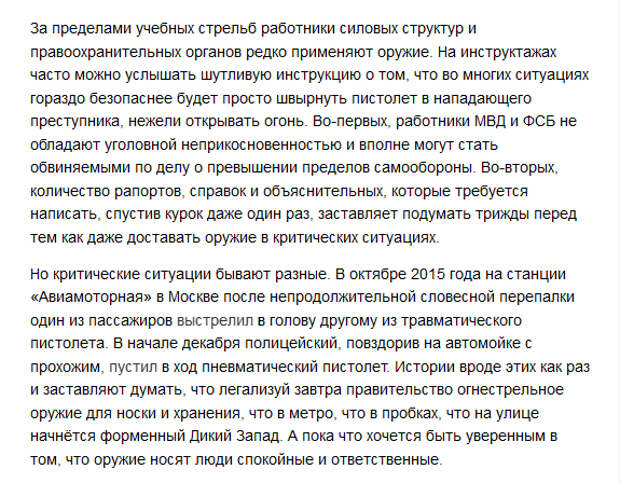 За пределами учебных стрельб работники силовых структур и правоохранительных органов редко применяют оружие. На инструктажах часто можно услышать шутливую инструкцию о том, что во многих ситуациях гораздо безопаснее будет просто швырнуть пистолет в нападающего преступника, нежели открывать огонь. Во-первых, работники МВД и ФСБ не обладают уголовной неприкосновенностью и вполне могут стать обвиняемыми по делу о превышении пределов самообороны. Во-вторых, количество рапортов, справок и объяснительных, которые требуется написать, спустив курок даже один раз, заставляет подумать трижды перед тем как даже доставать оружие в критических ситуациях.

Но критические ситуации бывают разные. В октябре 2015 года на станции «Авиамоторная» в Москве после непродолжительной словесной перепалки один из пассажиров выстрелил в голову другому из травматического пистолета. В начале декабря полицейский, повздорив на автомойке с прохожим, пустил в ход пневматический пистолет. Истории вроде этих как раз и заставляют думать, что легализуй завтра правительство огнестрельное оружие для носки и хранения, что в метро, что в пробках, что на улице начнётся форменный Дикий Запад. А пока что хочется быть уверенным в том, что оружие носят люди спокойные и ответственные.